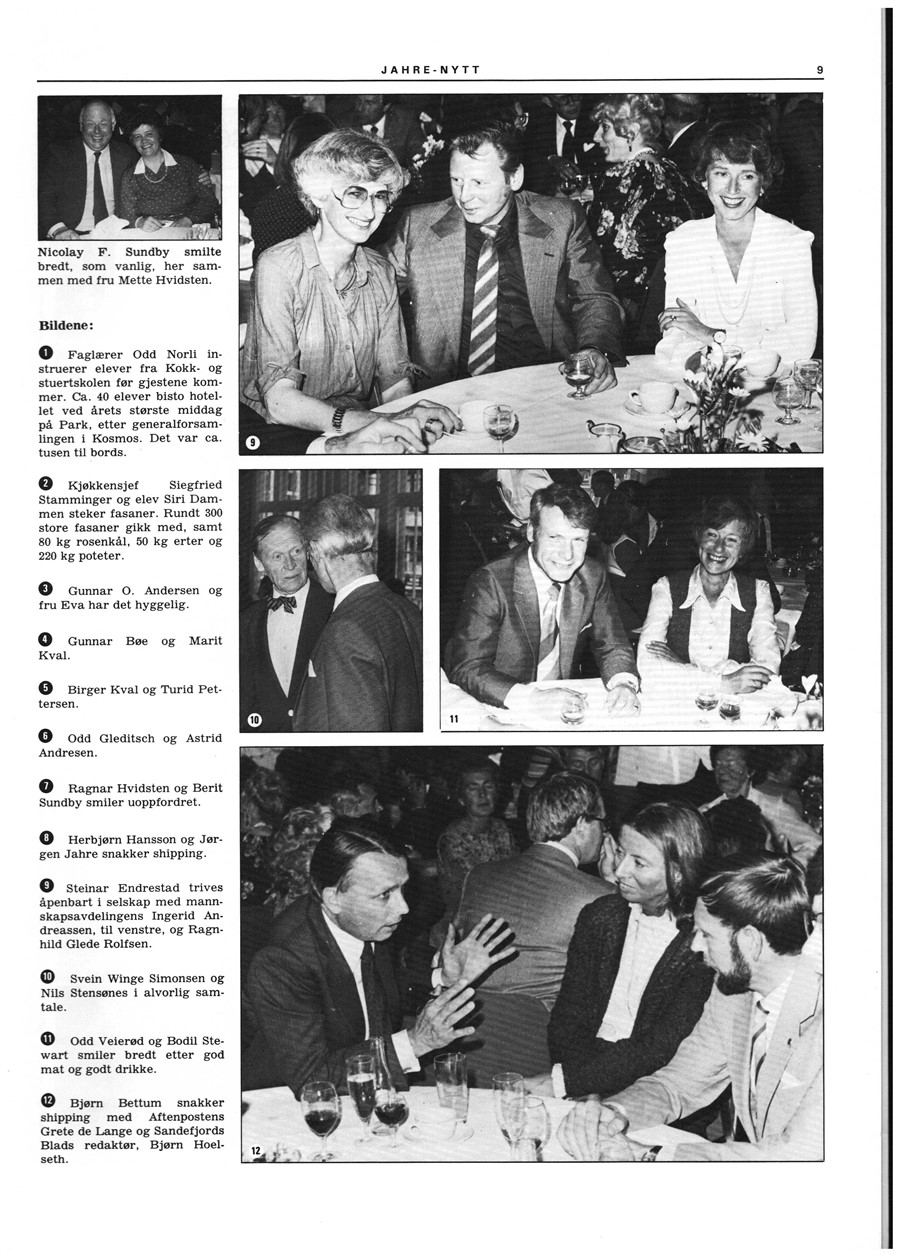 JAHRE-NYTT

9

Nicolay F. Sundby smilte bredt, som vanlig, her sammen med fru Mette Hvidsten.

Bildene:

1 Faglærer Odd Norli instruerer elever fra Kokk- og stuertskolen før gjestene kommer. Ca. 40 elever bisto hotellet ved årets største middag på Park, etter generalforsamlingen i Kosmos. Det var ca. tusen til bords.

2 Kjøkkensjef Siegfried Stamminger og elev Siri Dammen steker fasaner. Rundt 300 store fasaner gikk med, samt 80 kg rosenkål, 50 kg erter og 220 kg poteter.

3 Gunnar O. Andersen og fru Eva har det hyggelig.

4 Gunnar Bøe og Marit Kval.

5 Birger Kval og Turid Pettersen.

6 Odd Gleditsch og Astrid Andresen.

7 Ragnar Hvidsten og Berit Sundby smiler uoppfordret.

8 Herbjørn Hansson og Jørgen Jahre snakker shipping.

9 Steinar Endrestad trives åpenbart i selskap med mannskapsavdelingens Ingerid Andreassen, til venstre, og Ragnhild Glede Rolfsen.

10 Svein Winge Simonsen og Nils Stensønes i alvorlig samtale.

11 Odd Veierød og Bodil Stewart smiler bredt etter god mat og godt drikke.

12 Bjørn Bettum snakker shipping med Aftenpostens Grete de Lange og Sandefjords Blads redaktør, Bjørn Hoelseth.

9

10

11

12